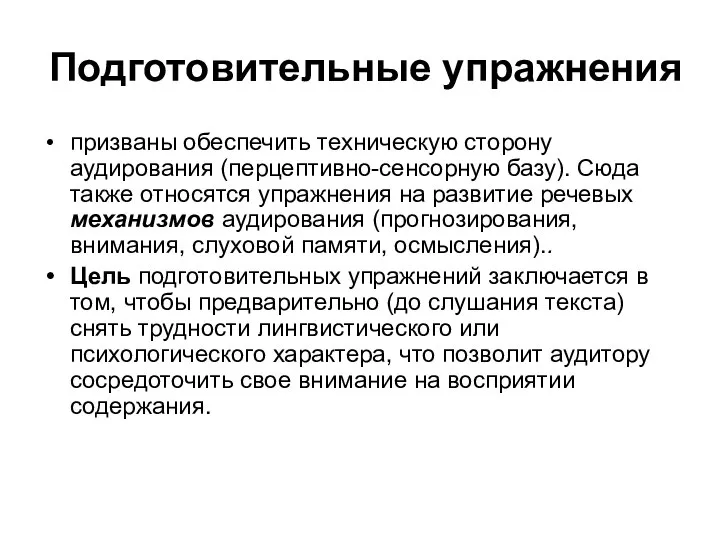 Подготовительные упражнения

• призваны обеспечить техническую сторону аудирования (перцептивно-сенсорную базу). Сюда также относятся упражнения на развитие речевых механизмов аудирования (прогнозирования, внимания, слуховой памяти, осмысления)..

• Цель подготовительных упражнений заключается в том, чтобы предварительно (до слушания текста) снять трудности лингвистического или психологического характера, что позволит аудитору сосредоточить свое внимание на восприятии содержания.